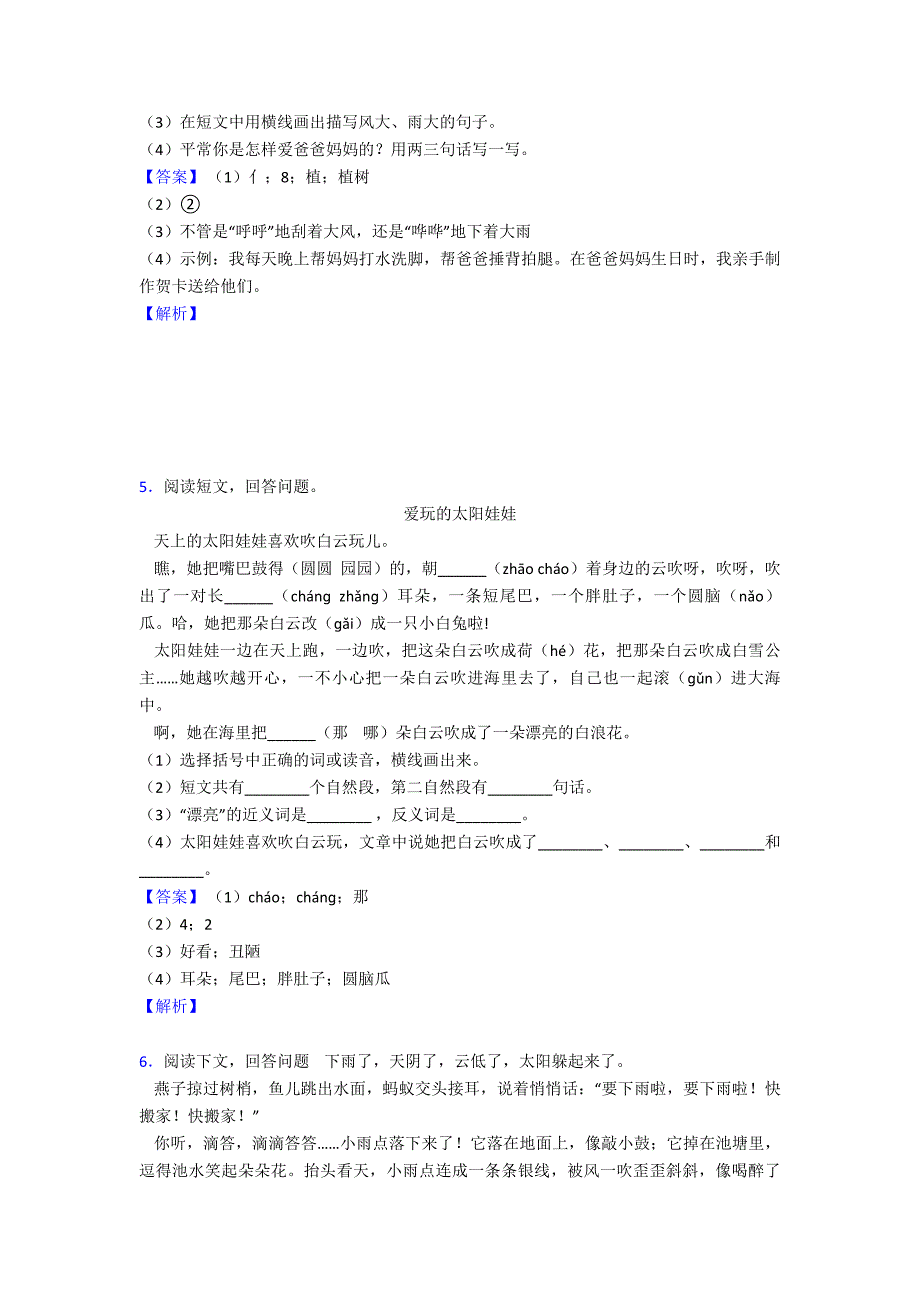 （3）在短文中用横线画出描写风大、雨大的句子。
（4）平常你是怎样爱爸爸妈妈的？用两三句话写一写。
【答案】（1）亻；8；植；植树
（2）②
（3）不管是“呼呼”地刮着大风，还是“哗哗”地下着大雨
（4）示例：我每天晚上帮妈妈打水洗脚，帮爸爸捶背拍腿。在爸爸妈妈生日时，我亲手制作贺卡送给他们。
【解析】

5．阅读短文，回答问题。
爱玩的太阳娃娃
天上的太阳娃娃喜欢吹白云玩儿。
瞧，她把嘴巴鼓得（圆圆 园园）的，朝______（zhāo cháo）着身边的云吹呀，吹呀，吹出了一对长______（cháng zhǎng）耳朵，一条短尾巴，一个胖肚子，一个圆脑（nǎo）瓜。哈，她把那朵白云改（gǎi）成一只小白兔啦！
太阳娃娃一边在天上跑，一边吹，把这朵白云吹成荷（hé）花，把那朵白云吹成白雪公主……她越吹越开心，一不小心把一朵白云吹进海里去了，自己也一起滚（gǔn）进大海中。
啊，她在海里把______（那 哪）朵白云吹成了一朵漂亮的白浪花。
（1）选择括号中正确的词或读音，横线画出来。
（2）短文共有________个自然段，第二自然段有________句话。
（3）“漂亮”的近义词是________，反义词是________。
（4）太阳娃娃喜欢吹白云玩，文章中说她把白云吹成了________、________、________和________。
【答案】（1）cháo；cháng；那
（2）4；2
（3）好看；丑陋
（4）耳朵；尾巴；胖肚子；圆脑瓜
【解析】

6．阅读下文，回答问题 下雨了，天阴了，云低了，太阳躲起来了。
燕子掠过树梢，鱼儿跳出水面，蚂蚁交头接耳，说着悄悄话：“要下雨啦，要下雨啦！快搬家！快搬家！”
你听，滴答，滴滴答答……小雨点落下来了！它落在地面上，像敲小鼓；它掉在池塘里，逗得池水笑起朵朵花。抬头看天，小雨点连成一条条银线，被风一吹歪歪斜斜，像喝醉了